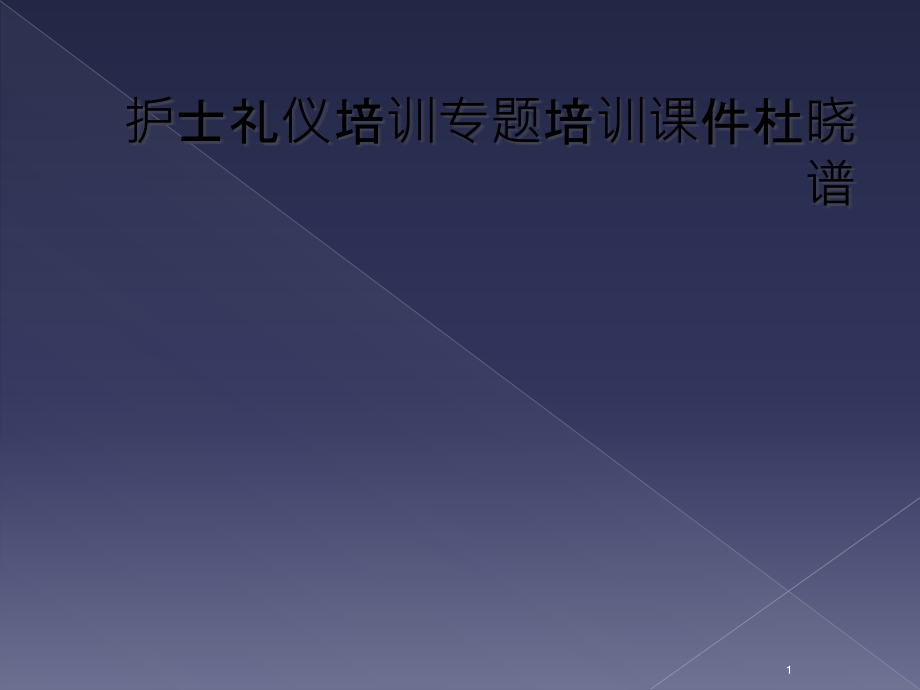 护士礼仪培训专题培训课件杜晓谱

1